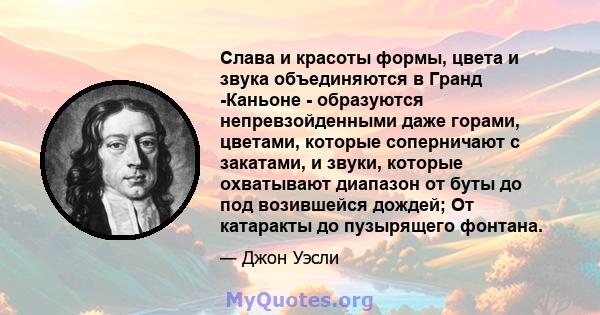 Слава и красоты формы, цвета и звука объединяются в Гранд -Каньоне - образуются непревзойденными даже горами, цветами, которые соперничают с закатами, и звуки, которые охватывают диапазон от буты до под возившейся дождей; От катаракты до пузырящего фонтана.

— Джон Уэсли

MyQuotes.org